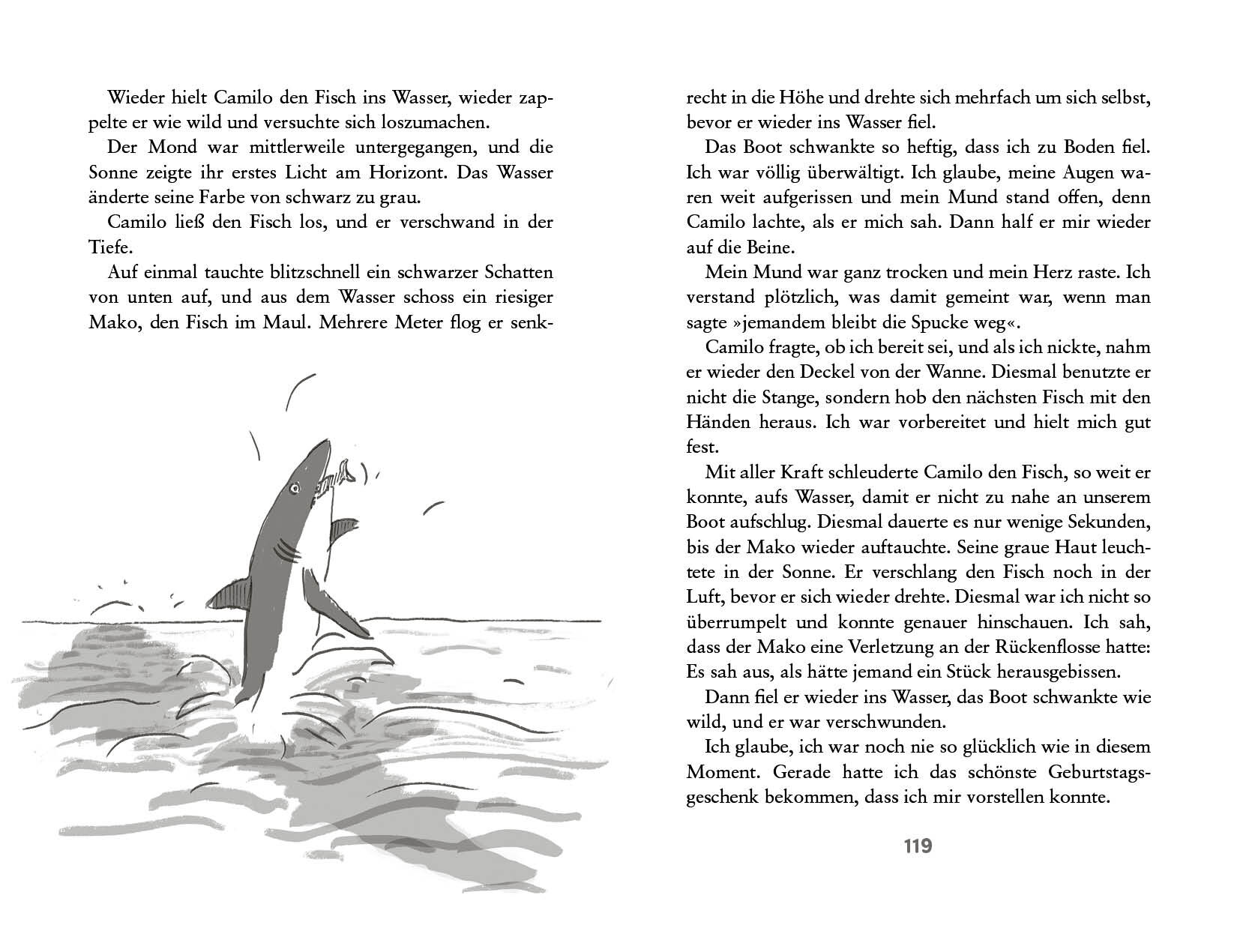 Wieder hielt Camilo den Fisch ins Wasser, wieder zappelte er wie wild und versuchte sich loszumachen.

Der Mond war mittlerweile untergegangen, und die Sonne zeigte ihr erstes Licht am Horizont. Das Wasser änderte seine Farbe von schwarz zu grau.

Camilo ließ den Fisch los, und er verschwand in der Tiefe.

Auf einmal tauchte blitzschnell ein schwarzer Schatten von unten auf, und aus dem Wasser schoss ein riesiger Mako, den Fisch im Maul. Mehrere Meter flog er senkrecht in die Höhe und drehte sich mehrfach um sich selbst, bevor er wieder ins Wasser fiel.

Das Boot schwankte so heftig, dass ich zu Boden fiel. Ich war völlig überwältigt. Ich glaube, meine Augen waren weit aufgerissen und mein Mund stand offen, denn Camilo lachte, als er mich sah. Dann half er mir wieder auf die Beine.

Mein Mund war ganz trocken und mein Herz raste. Ich verstand plötzlich, was damit gemeint war, wenn man sagte »jemandem bleibt die Spucke weg«.

Camilo fragte, ob ich bereit sei, und als ich nickte, nahm er wieder den Deckel von der Wanne. Diesmal benutzte er nicht die Stange, sondern hob den nächsten Fisch mit den Händen heraus. Ich war vorbereitet und hielt mich gut fest.

Mit aller Kraft schleuderte Camilo den Fisch, so weit er konnte, aufs Wasser, damit er nicht zu nahe an unserem Boot aufschlug. Diesmal dauerte es nur wenige Sekunden, bis der Mako wieder auftauchte. Seine graue Haut leuchtete in der Sonne. Er verschlang den Fisch noch in der Luft, bevor er sich wieder drehte. Diesmal war ich nicht so überrumpelt und konnte genauer hinschauen. Ich sah, dass der Mako eine Verletzung an der Rückenflosse hatte: Es sah aus, als hätte jemand ein Stück herausgebissen.

Dann fiel er wieder ins Wasser, das Boot schwankte wie wild, und er war verschwunden.

Ich glaube, ich war noch nie so glücklich wie in diesem Moment. Gerade hatte ich das schönste Geburtstagsgeschenk bekommen, dass ich mir vorstellen konnte.

119